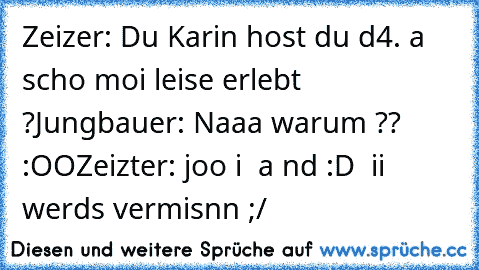 Zeizer: Du Karin host du d4. a scho moi leise erlebt ?Jungbauer: Naaa warum ?? :OOZeizter: joo i  a nd :D  ii werds vermisnn ;/

Diesen und weitere Sprüche auf www.sprüche.cc